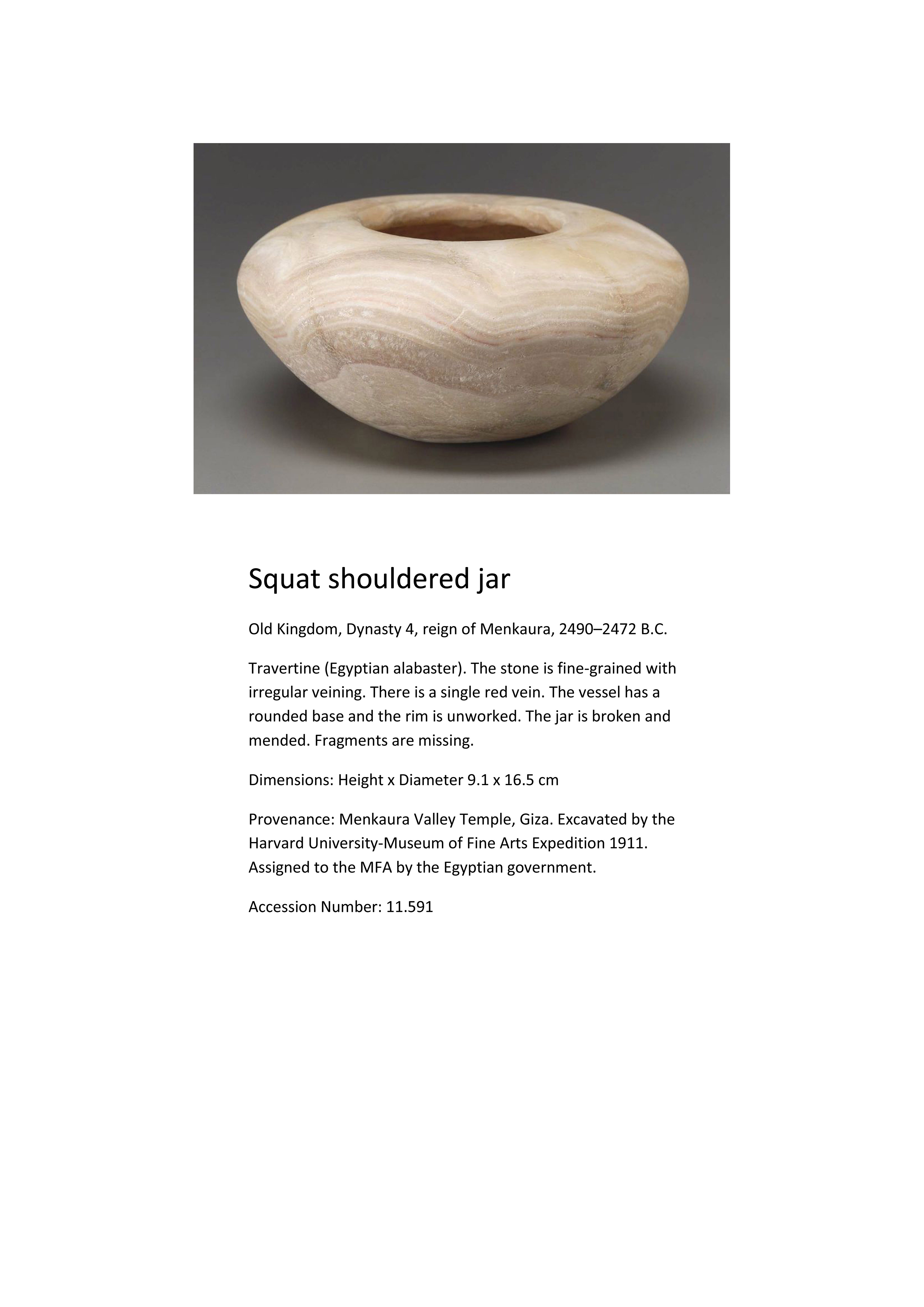 Squat shouldered jar

Old Kingdom, Dynasty 4, reign of Menkaura, 2490–2472 B.C.

Travertine (Egyptian alabaster). The stone is fine-grained with irregular veining. There is a single red vein. The vessel has a rounded base and the rim is unworked. The jar is broken and mended. Fragments are missing.

Dimensions: Height x Diameter 9.1 x 16.5 cm

Provenance: Menkaura Valley Temple, Giza. Excavated by the Harvard University-Museum of Fine Arts Expedition 1911. Assigned to the MFA by the Egyptian government.

Accession Number: 11.591